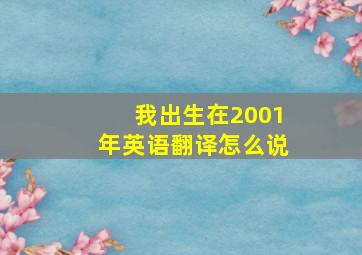 我出生在2001年英语翻译怎么说